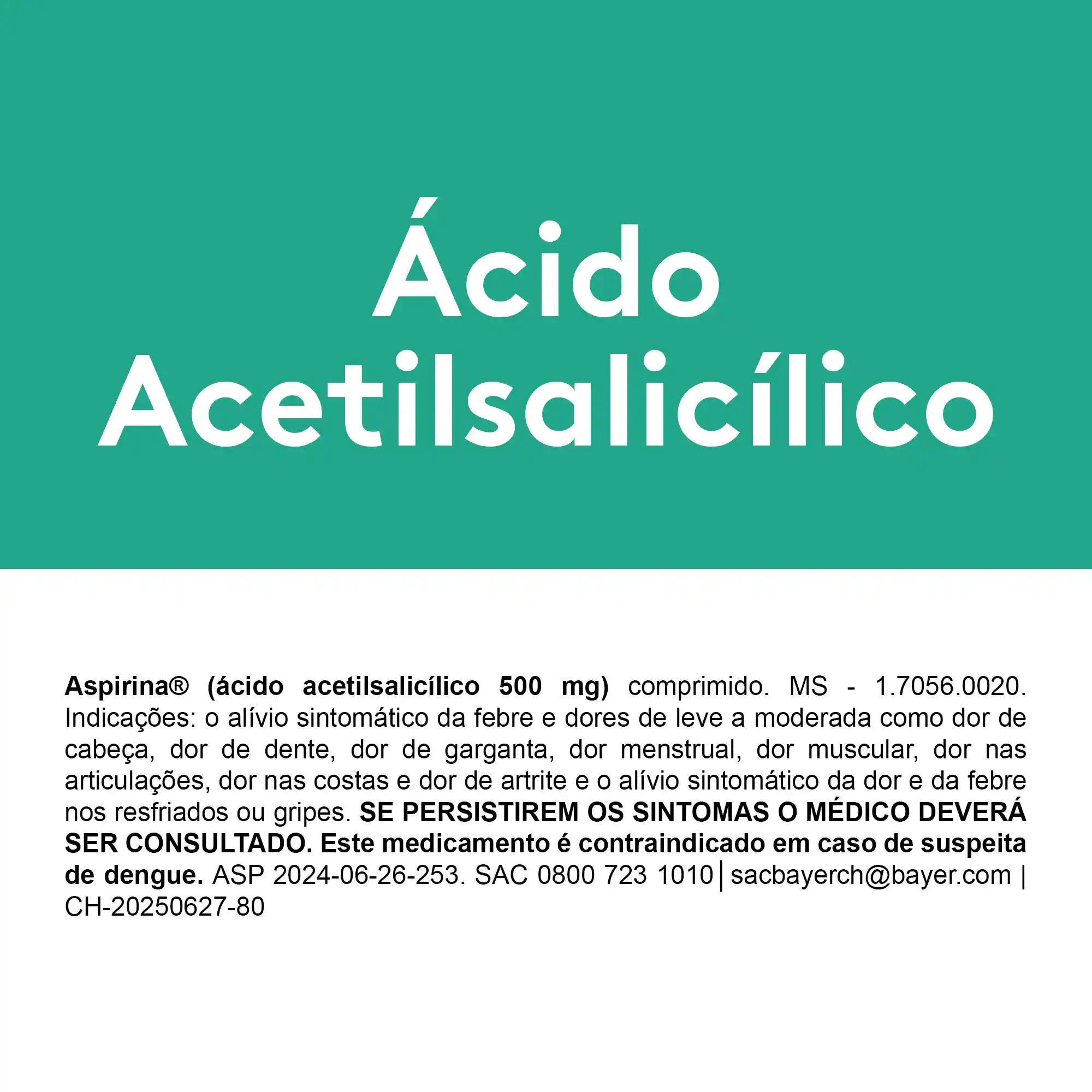 Ácido
Acetilsalicílico

Aspirina® (ácido acetilsalicílico 500 mg) comprimido. MS - 1.7056.0020. Indicações: o alívio sintomático da febre e dores de leve a moderada como dor de cabeça, dor de dente, dor de garganta, dor menstrual, dor muscular, dor nas articulações, dor nas costas e dor de artrite e o alívio sintomático da dor e da febre nos resfriados ou gripes. SE PERSISTIREM OS SINTOMAS O MÉDICO DEVERÁ SER CONSULTADO. Este medicamento é contraindicado em caso de suspeita de dengue. ASP 2024-06-26-253. SAC 0800 723 1010 | sacbayerch@bayer.com | CH-20250627-80